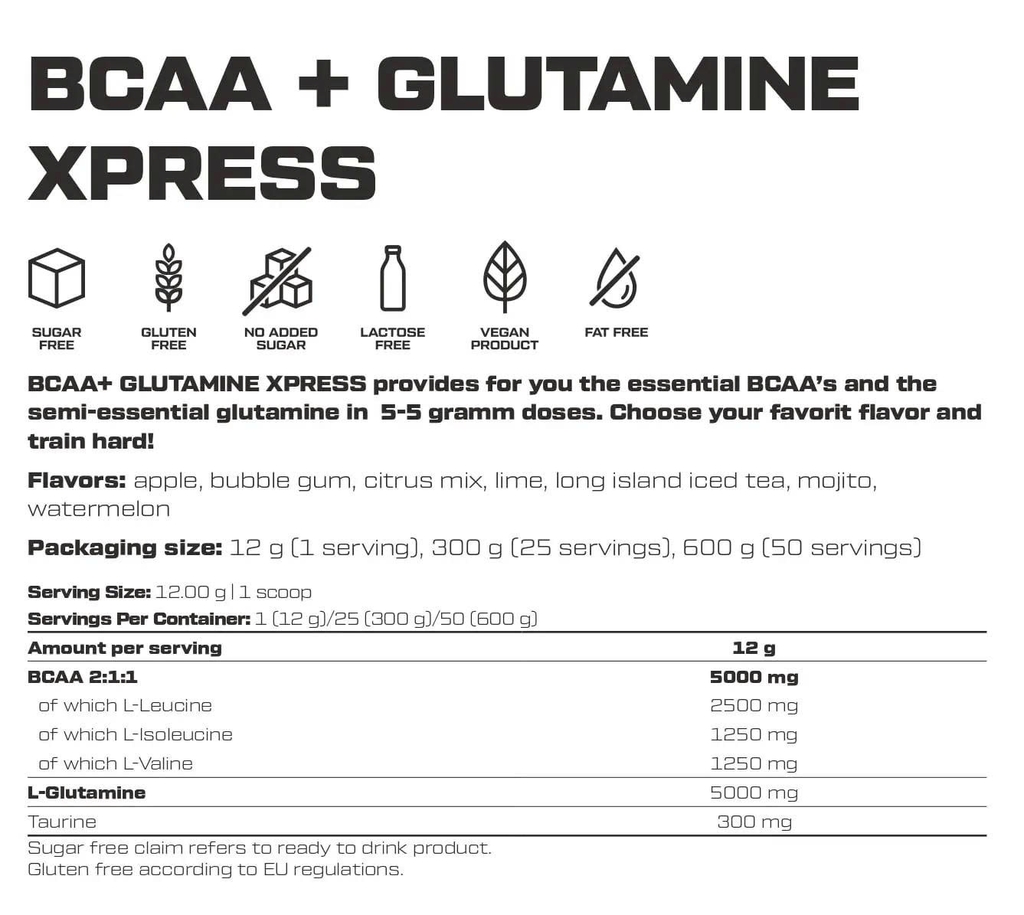 BCAA + GLUTAMINE XPRESS

SUGAR FREE

GLUTEN FREE

NO ADDED SUGAR

LACTOSE FREE

VEGAN PRODUCT

FAT FREE

BCAA+ GLUTAMINE XPRESS provides for you the essential BCAA's and the semi-essential glutamine in 5-5 gramm doses. Choose your favorit flavor and train hard!

Flavors: apple, bubble gum, citrus mix, lime, long island iced tea, mojito, watermelon

Packaging size: 12 g (1 serving), 300 g (25 servings), 600 g (50 servings)

Serving Size: 12.00 g | 1 scoop
Servings Per Container: 1 (12 g)/25 (300 g)/50 (600 g)

| Amount per serving | 12 g |
|---|---|
| BCAA 2:1:1 | 5000 mg |
| of which L-Leucine | 2500 mg |
| of which L-Isoleucine | 1250 mg |
| of which L-Valine | 1250 mg |
| L-Glutamine | 5000 mg |
| Taurine | 300 mg |

Sugar free claim refers to ready to drink product.
Gluten free according to EU regulations.